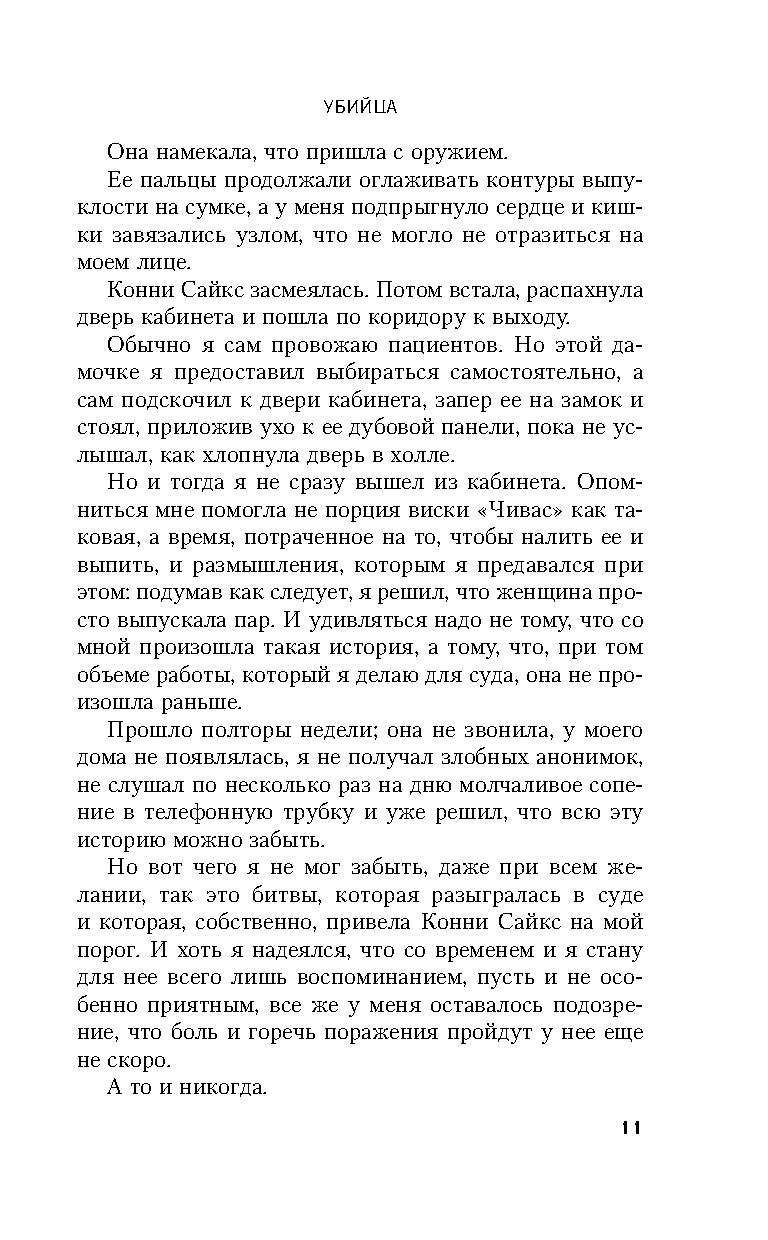 УБИЙЦА

Она намекала, что пришла с оружием.

Ее пальцы продолжали оглаживать контуры выпуклости на сумке, а у меня подпрыгнуло сердце и кишки завязались узлом, что не могло не отразиться на моем лице.

Конни Сайкс засмеялась. Потом встала, распахнула дверь кабинета и пошла по коридору к выходу.

Обычно я сам провожаю пациентов. Но этой дамочке я предоставил выбираться самостоятельно, а сам подскочил к двери кабинета, запер ее на замок и стоял, приложив ухо к ее дубовой панели, пока не услышал, как хлопнула дверь в холле.

Но и тогда я не сразу вышел из кабинета. Опомниться мне помогла не порция виски «Чивас» как таковая, а время, потраченное на то, чтобы налить ее и выпить, и размышления, которым я предавался при этом: подумав как следует, я решил, что женщина просто выпускала пар. И удивляться надо не тому, что со мной произошла такая история, а тому, что, при том объеме работы, который я делаю для суда, она не произошла раньше.

Прошло полторы недели; она не звонила, у моего дома не появлялась, я не получал злобных анонимок, не слушал по несколько раз на дню молчаливое сопение в телефонную трубку и уже решил, что всю эту историю можно забыть.

Но вот чего я не мог забыть, даже при всем желании, так это битвы, которая разыгралась в суде и которая, собственно, привела Конни Сайкс на мой порог. И хоть я надеялся, что со временем и я стану для нее всего лишь воспоминанием, пусть и не особенно приятным, все же у меня оставалось подозрение, что боль и горечь поражения пройдут у нее еще не скоро.

А то и никогда.

11